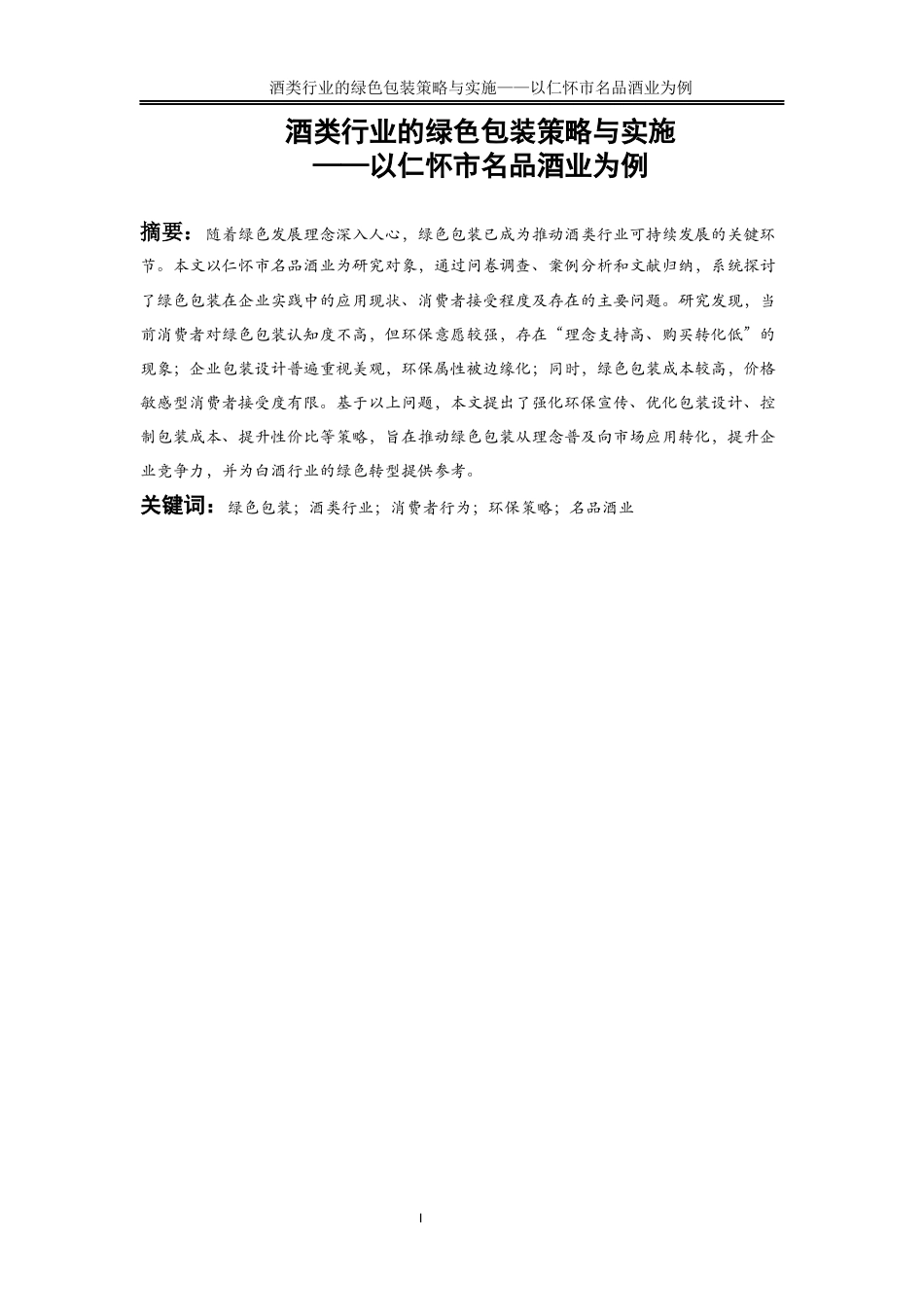 酒类行业的绿色包装策略与实施——以仁怀市名品酒业为例

酒类行业的绿色包装策略与实施
——以仁怀市名品酒业为例

摘要：随着绿色发展理念深入人心，绿色包装已成为推动酒类行业可持续发展的关键环节。本文以仁怀市名品酒业为研究对象，通过问卷调查、案例分析和文献归纳，系统探讨了绿色包装在企业实践中的应用现状、消费者接受程度及存在的主要问题。研究发现，当前消费者对绿色包装认知度不高，但环保意愿较强，存在“理念支持高、购买转化低”的现象；企业包装设计普遍重视美观，环保属性被边缘化；同时，绿色包装成本较高，价格敏感型消费者接受度有限。基于以上问题，本文提出了强化环保宣传、优化包装设计、控制包装成本、提升性价比等策略，旨在推动绿色包装从理念普及向市场应用转化，提升企业竞争力，并为白酒行业的绿色转型提供参考。

关键词：绿色包装；酒类行业；消费者行为；环保策略；名品酒业

I